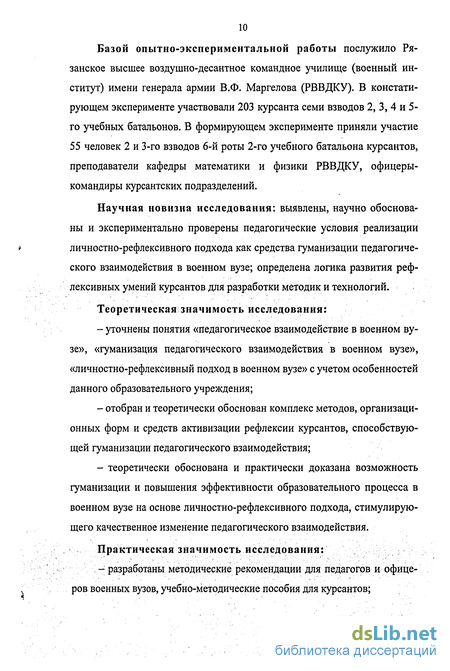 10

Базой опытно-экспериментальной работы послужило Рязанское высшее воздушно-десантное командное училище (военный институт) имени генерала армии В.Ф. Маргелова (РВВДКУ). В констатирующем эксперименте участвовали 203 курсанта семи взводов 2, 3, 4 и 5-го учебных батальонов. В формирующем эксперименте приняли участие 55 человек 2 и 3-го взводов 6-й роты 2-го учебного батальона курсантов, преподаватели кафедры математики и физики РВВДКУ, офицеры-командиры курсантских подразделений.

Научная новизна исследования: выявлены, научно обоснованы и экспериментально проверены педагогические условия реализации личностно-рефлексивного подхода как средства гуманизации педагогического взаимодействия в военном вузе; определена логика развития рефлексивных умений курсантов для разработки методик и технологий.

Теоретическая значимость исследования:

– уточнены понятия «педагогическое взаимодействие в военном вузе», «гуманизация педагогического взаимодействия в военном вузе», «личностно-рефлексивный подход в военном вузе» с учетом особенностей данного образовательного учреждения;

– отобран и теоретически обоснован комплекс методов, организационных форм и средств активизации рефлексии курсантов, способствующей гуманизации педагогического взаимодействия;

– теоретически обоснована и практически доказана возможность гуманизации и повышения эффективности образовательного процесса в военном вузе на основе личностно-рефлексивного подхода, стимулирующего качественное изменение педагогического взаимодействия.

Практическая значимость исследования:

– разработаны методические рекомендации для педагогов и офицеров военных вузов, учебно-методические пособия для курсантов;

dsLib.net
библиотека диссертаций